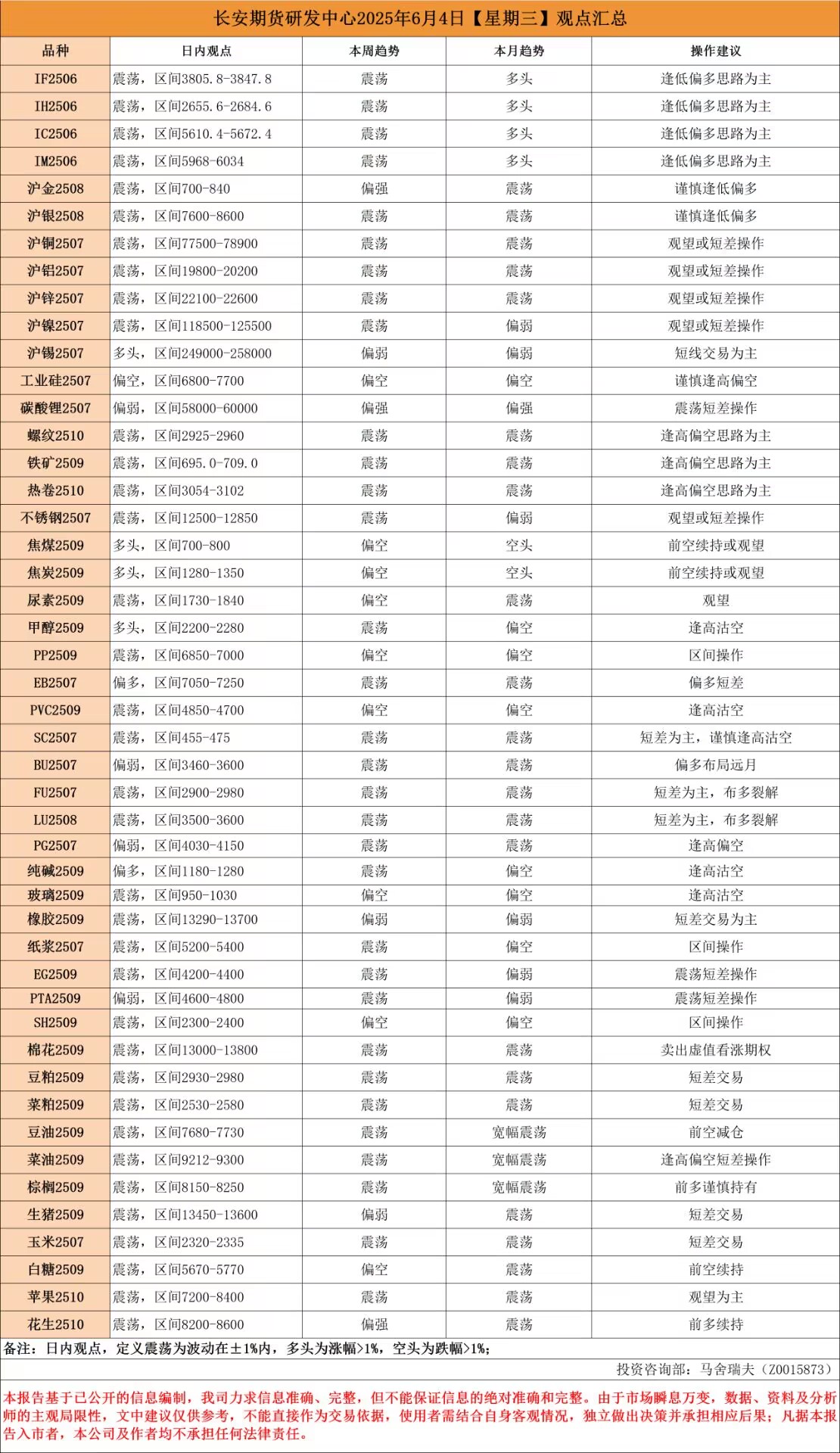 长安期货研发中心2025年6月4日【星期三】观点汇总

| 品种 | 日内观点 | 本周趋势 | 本月趋势 | 操作建议 |
|---|---|---|---|---|
| IF2506 | 震荡，区间3805.8-3847.8 | 震荡 | 多头 | 逢低偏多思路为主 |
| IH2506 | 震荡，区间2655.6-2684.6 | 震荡 | 多头 | 逢低偏多思路为主 |
| IC2506 | 震荡，区间5610.4-5672.4 | 震荡 | 多头 | 逢低偏多思路为主 |
| IM2506 | 震荡，区间5968-6034 | 震荡 | 多头 | 逢低偏多思路为主 |
| 沪金2508 | 震荡，区间700-840 | 偏强 | 震荡 | 谨慎逢低偏多 |
| 沪银2508 | 震荡，区间7600-8600 | 震荡 | 震荡 | 谨慎逢低偏多 |
| 沪铜2507 | 震荡，区间77500-78900 | 震荡 | 震荡 | 观望或短差操作 |
| 沪铝2507 | 震荡，区间19800-20200 | 震荡 | 震荡 | 观望或短差操作 |
| 沪锌2507 | 震荡，区间22100-22600 | 震荡 | 震荡 | 观望或短差操作 |
| 沪镍2507 | 震荡，区间118500-125500 | 震荡 | 偏弱 | 观望或短差操作 |
| 沪锡2507 | 多头，区间249000-258000 | 偏弱 | 偏弱 | 短线交易为主 |
| 工业硅2507 | 偏空，区间6800-7700 | 偏空 | 偏空 | 谨慎逢高偏空 |
| 碳酸锂2507 | 偏弱，区间58000-60000 | 偏强 | 偏强 | 震荡短差操作 |
| 螺纹2510 | 震荡，区间2925-2960 | 震荡 | 震荡 | 逢高偏空思路为主 |
| 铁矿2509 | 震荡，区间695.0-709.0 | 震荡 | 震荡 | 逢高偏空思路为主 |
| 热卷2510 | 震荡，区间3054-3102 | 震荡 | 震荡 | 逢高偏空思路为主 |
| 不锈钢2507 | 震荡，区间12500-12850 | 震荡 | 偏弱 | 观望或短差操作 |
| 焦煤2509 | 多头，区间700-800 | 偏空 | 空头 | 前空续持或观望 |
| 焦炭2509 | 多头，区间1280-1350 | 偏空 | 空头 | 前空续持或观望 |
| 尿素2509 | 震荡，区间1730-1840 | 偏空 | 震荡 | 观望 |
| 甲醇2509 | 多头，区间2200-2280 | 震荡 | 偏空 | 逢高沽空 |
| PP2509 | 震荡，区间6850-7000 | 偏空 | 偏空 | 区间操作 |
| EB2507 | 偏多，区间7050-7250 | 震荡 | 震荡 | 偏多短差 |
| PVC2509 | 震荡，区间4850-4700 | 偏空 | 偏空 | 逢高沽空 |
| SC2507 | 震荡，区间455-475 | 震荡 | 震荡 | 短差为主，谨慎逢高沽空 |
| BU2507 | 偏弱，区间3460-3600 | 震荡 | 震荡 | 偏多布局远月 |
| FU2507 | 震荡，区间2900-2980 | 震荡 | 震荡 | 短差为主，布多裂解 |
| LU2508 | 震荡，区间3500-3600 | 震荡 | 震荡 | 短差为主，布多裂解 |
| PG2507 | 偏弱，区间4030-4150 | 震荡 | 震荡 | 逢高偏空 |
| 纯碱2509 | 偏多，区间1180-1280 | 震荡 | 偏空 | 逢高沽空 |
| 玻璃2509 | 震荡，区间950-1030 | 偏空 | 偏空 | 逢高沽空 |
| 橡胶2509 | 震荡，区间13290-13700 | 偏弱 | 偏弱 | 短差交易为主 |
| 纸浆2507 | 震荡，区间5200-5400 | 震荡 | 偏空 | 区间操作 |
| EG2509 | 震荡，区间4200-4400 | 震荡 | 偏弱 | 震荡短差操作 |
| PTA2509 | 偏弱，区间4600-4800 | 震荡 | 偏弱 | 震荡短差操作 |
| SH2509 | 震荡，区间2300-2400 | 偏空 | 偏空 | 区间操作 |
| 棉花2509 | 震荡，区间13000-13800 | 震荡 | 震荡 | 卖出虚值看涨期权 |
| 豆粕2509 | 震荡，区间2930-2980 | 震荡 | 震荡 | 短差交易 |
| 菜粕2509 | 震荡，区间2530-2580 | 震荡 | 震荡 | 短差交易 |
| 豆油2509 | 震荡，区间7680-7730 | 震荡 | 宽幅震荡 | 前空减仓 |
| 菜油2509 | 震荡，区间9212-9300 | 震荡 | 宽幅震荡 | 逢高偏空短差操作 |
| 棕榈2509 | 震荡，区间8150-8250 | 震荡 | 宽幅震荡 | 前多谨慎持有 |
| 生猪2509 | 震荡，区间13450-13600 | 偏弱 | 震荡 | 短差交易 |
| 玉米2507 | 震荡，区间2320-2335 | 震荡 | 震荡 | 短差交易 |
| 白糖2509 | 震荡，区间5670-5770 | 偏空 | 震荡 | 前空续持 |
| 苹果2510 | 震荡，区间7200-8400 | 震荡 | 震荡 | 观望为主 |
| 花生2510 | 震荡，区间8200-8600 | 偏强 | 震荡 | 前多续持 |

备注：日内观点，定义震荡为波动在±1%内，多头为涨幅>1%，空头为跌幅>1%；

投资咨询部：马舍瑞夫（Z0015873）

本报告基于已公开的信息编制，我司力求信息准确、完整，但不能保证信息的绝对准确和完整。由于市场瞬息万变，数据、资料及分析师的主观局限性，文中建议仅供参考，不能直接作为交易依据，使用者需结合自身客观情况，独立做出决策并承担相应后果；凡据本报告入市者，本公司及作者均不承担任何法律责任。